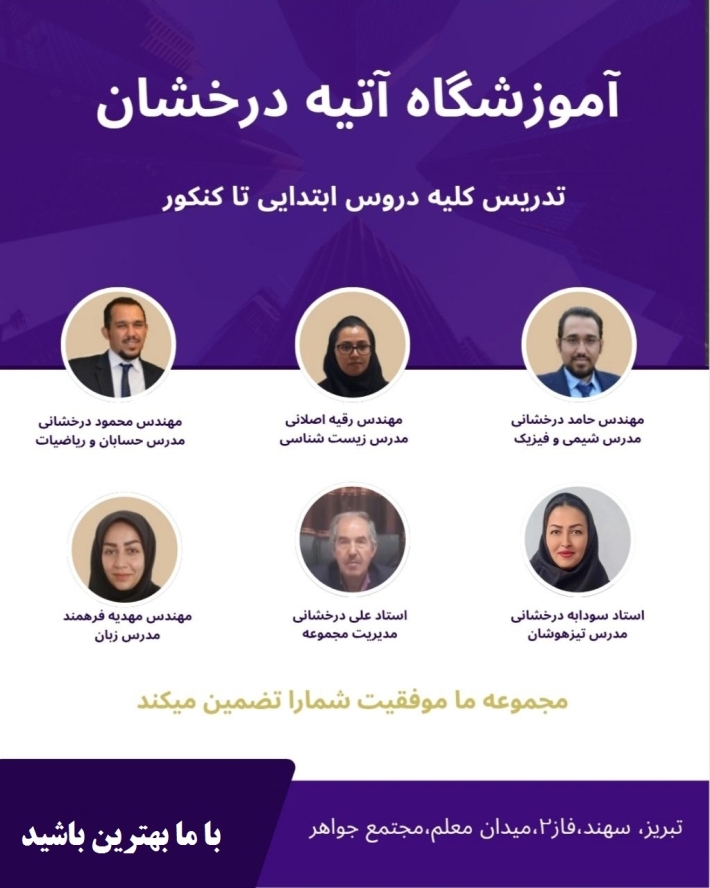 آموزشگاه آتیه درخشان

تدریس کلیه دروس ابتدایی تا کنکور

مهندس حامد درخشانی
مدرس شیمی و فیزیک

مهندس رقیه اصلانی
مدرس زیست شناسی

مهندس محمود درخشانی
مدرس حسابان و ریاضیات

استاد سودابه درخشانی
مدرس تیزهوشان

استاد علی درخشانی
مدیریت مجموعه

مهندس مهدیه فرهمند
مدرس زبان

مجموعه ما موفقیت شمارا تضمین میکند

تبریز، سهند،فاز۲،میدان معلم،مجتمع جواهر

با ما بهترین باشید